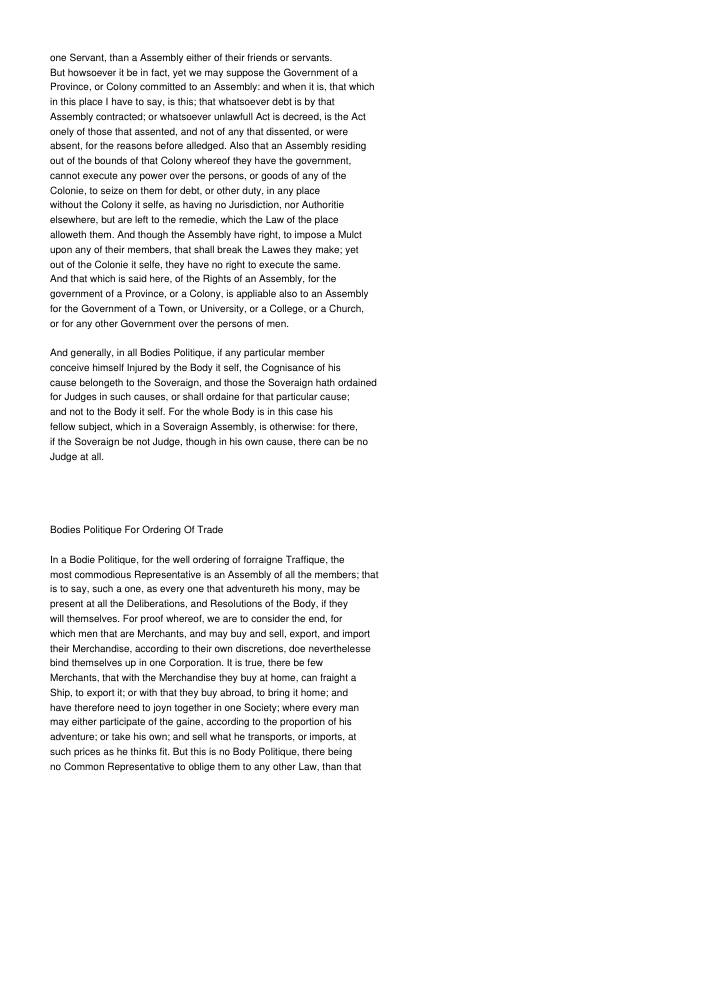 one Servant, than a Assembly either of their friends or servants. But howsoever it be in fact, yet we may suppose the Government of a Province, or Colony committed to an Assembly: and when it is, that which in this place I have to say, is this; that whatsoever debt is by that Assembly contracted; or whatsoever unlawfull Act is decreed, is the Act onely of those that assented, and not of any that dissented, or were absent, for the reasons before alledged. Also that an Assembly residing out of the bounds of that Colony whereof they have the government, cannot execute any power over the persons, or goods of any of the Colonie, to seize on them for debt, or other duty, in any place without the Colony it selfe, as having no Jurisdiction, nor Authoritie elsewhere, but are left to the remedie, which the Law of the place alloweth them. And though the Assembly have right, to impose a Mulct upon any of their members, that shall break the Lawes they make; yet out of the Colonie it selfe, they have no right to execute the same. And that which is said here, of the Rights of an Assembly, for the government of a Province, or a Colony, is appliable also to an Assembly for the Government of a Town, or University, or a College, or a Church, or for any other Government over the persons of men.

And generally, in all Bodies Politique, if any particular member conceive himself Injured by the Body it self, the Cognisance of his cause belongeth to the Soveraign, and those the Soveraign hath ordained for Judges in such causes, or shall ordaine for that particular cause; and not to the Body it self. For the whole Body is in this case his fellow subject, which in a Soveraign Assembly, is otherwise: for there, if the Soveraign be not Judge, though in his own cause, there can be no Judge at all.

Bodies Politique For Ordering Of Trade

In a Bodie Politique, for the well ordering of forraigne Traffique, the most commodious Representative is an Assembly of all the members; that is to say, such a one, as every one that adventureth his mony, may be present at all the Deliberations, and Resolutions of the Body, if they will themselves. For proof whereof, we are to consider the end, for which men that are Merchants, and may buy and sell, export, and import their Merchandise, according to their own discretions, doe neverthelesse bind themselves up in one Corporation. It is true, there be few Merchants, that with the Merchandise they buy at home, can fraight a Ship, to export it; or with that they buy abroad, to bring it home; and have therefore need to joyn together in one Society; where every man may either participate of the gaine, according to the proportion of his adventure; or take his own; and sell what he transports, or imports, at such prices as he thinks fit. But this is no Body Politique, there being no Common Representative to oblige them to any other Law, than that